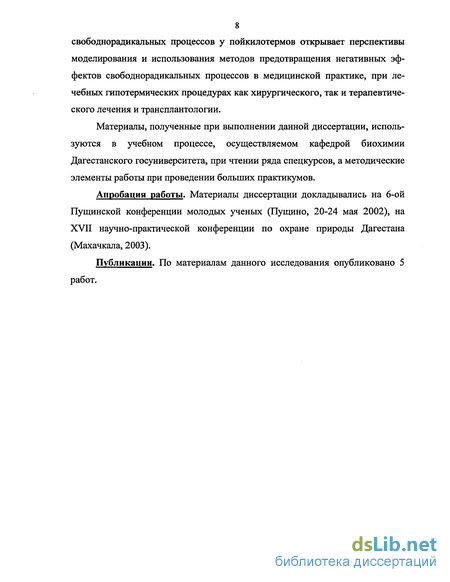 8

свободнорадикальных процессов у пойкилотермов открывает перспективы моделирования и использования методов предотвращения негативных эффектов свободнорадикальных процессов в медицинской практике, при лечебных гипотермических процедурах как хирургического, так и терапевтического лечения и трансплантологии.

Материалы, полученные при выполнении данной диссертации, используются в учебном процессе, осуществляемом кафедрой биохимии Дагестанского госуниверситета, при чтении ряда спецкурсов, а методические элементы работы при проведении больших практикумов.

Апробация работы. Материалы диссертации докладывались на 6-ой Пущинской конференции молодых ученых (Пущино, 20-24 мая 2002), на XVII научно-практической конференции по охране природы Дагестана (Махачкала, 2003).

Публикации. По материалам данного исследования опубликовано 5 работ.

dsLib.net
библиотека диссертаций